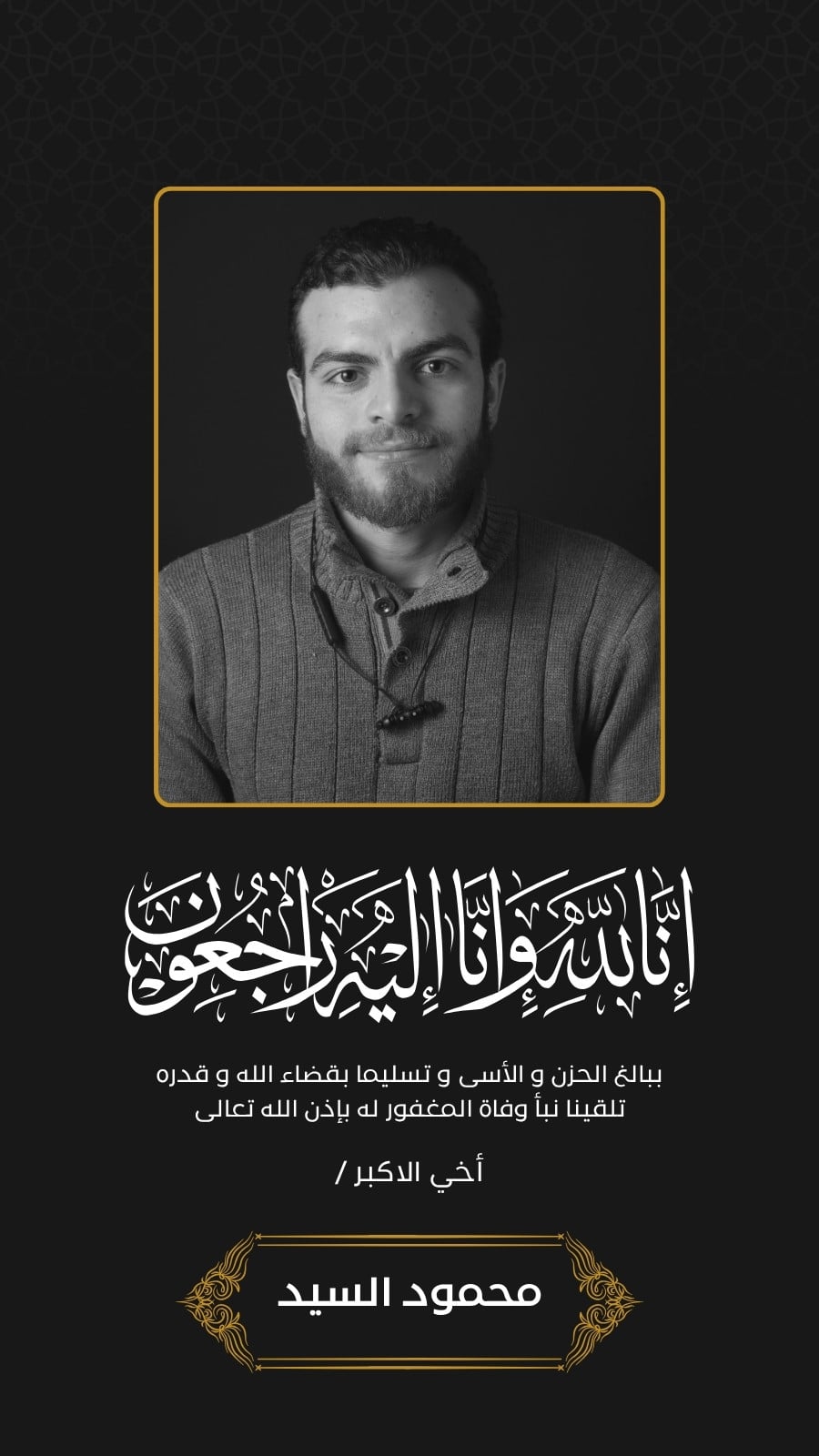 إِنَّا لِلَّهِ وَإِنَّا إِلَيْهِ رَاجِعُونَ

ببالغ الحزن و الأسى و تسليما بقضاء الله و قدره
تلقينا نبأ وفاة المغفور له بإذن الله تعالى

أخي الاكبر /

محمود السيد